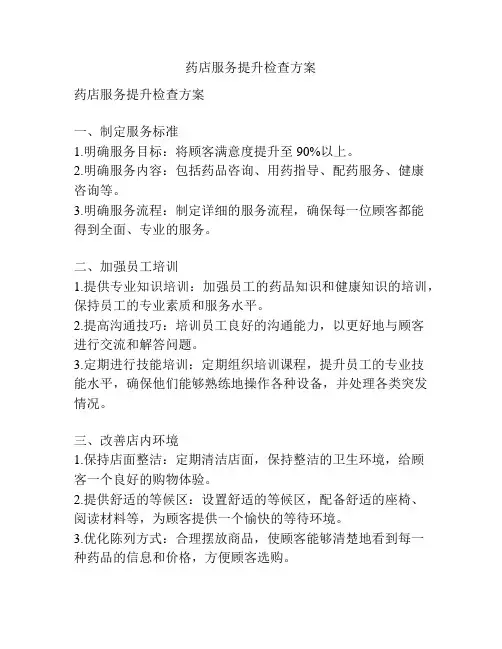 药店服务提升检查方案

药店服务提升检查方案

一、制定服务标准
1.明确服务目标：将顾客满意度提升至 90%以上。
2.明确服务内容：包括药品咨询、用药指导、配药服务、健康咨询等。
3.明确服务流程：制定详细的服务流程，确保每一位顾客都能得到全面、专业的服务。

二、加强员工培训
1.提供专业知识培训：加强员工的药品知识和健康知识的培训，保持员工的专业素质和服务水平。
2.提高沟通技巧：培训员工良好的沟通能力，以更好地与顾客进行交流和解答问题。
3.定期进行技能培训：定期组织培训课程，提升员工的专业技能水平，确保他们能够熟练地操作各种设备，并处理各类突发情况。

三、改善店内环境
1.保持店面整洁：定期清洁店面，保持整洁的卫生环境，给顾客一个良好的购物体验。
2.提供舒适的等候区：设置舒适的等候区，配备舒适的座椅、阅读材料等，为顾客提供一个愉快的等待环境。
3.优化陈列方式：合理摆放商品，使顾客能够清楚地看到每一种药品的信息和价格，方便顾客选购。